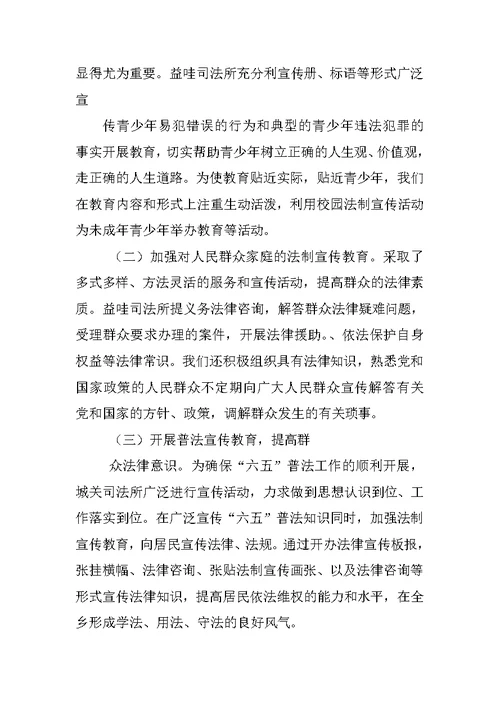 显得尤为重要。益哇司法所充分利宣传册、标语等形式广泛宣

传青少年易犯错误的行为和典型的青少年违法犯罪的事实开展教育，切实帮助青少年树立正确的人生观、价值观，走正确的人生道路。为使教育贴近实际，贴近青少年，我们在教育内容和形式上注重生动活泼，利用校园法制宣传活动为未成年青少年举办教育等活动。

（二）加强对人民群众家庭的法制宣传教育。采取了多式多样、方法灵活的服务和宣传活动，提高群众的法律素质。益哇司法所提义务法律咨询，解答群众法律疑难问题，受理群众要求办理的案件，开展法律援助。、依法保护自身权益等法律常识。我们还积极组织具有法律知识，熟悉党和国家政策的人民群众不定期向广大人民群众宣传解答有关党和国家的方针、政策，调解群众发生的有关琐事。

（三）开展普法宣传教育，提高群

众法律意识。为确保“六五”普法工作的顺利开展，城关司法所广泛进行宣传活动，力求做到思想认识到位、工作落实到位。在广泛宣传“六五”普法知识同时，加强法制宣传教育，向居民宣传法律、法规。通过开办法律宣传板报，张挂横幅、法律咨询、张贴法制宣传画张、以及法律咨询等形式宣传法律知识，提高居民依法维权的能力和水平，在全乡形成学法、用法、守法的良好风气。